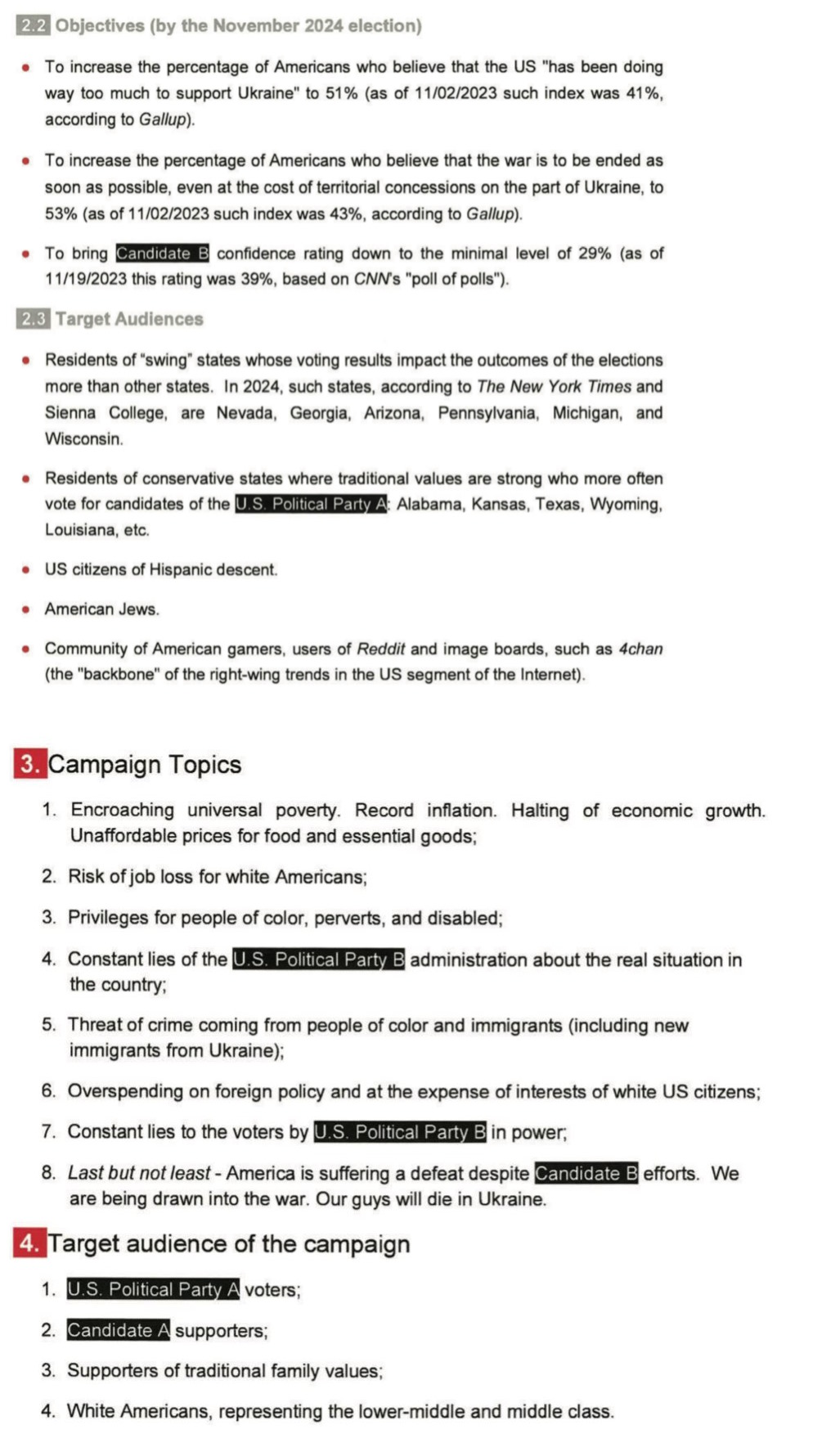 2.2 Objectives (by the November 2024 election)

• To increase the percentage of Americans who believe that the US "has been doing way too much to support Ukraine" to 51% (as of 11/02/2023 such index was 41%, according to Gallup).

• To increase the percentage of Americans who believe that the war is to be ended as soon as possible, even at the cost of territorial concessions on the part of Ukraine, to 53% (as of 11/02/2023 such index was 43%, according to Gallup).

• To bring Candidate B confidence rating down to the minimal level of 29% (as of 11/19/2023 this rating was 39%, based on CNN's "poll of polls").

2.3 Target Audiences

• Residents of "swing" states whose voting results impact the outcomes of the elections more than other states. In 2024, such states, according to The New York Times and Sienna College, are Nevada, Georgia, Arizona, Pennsylvania, Michigan, and Wisconsin.

• Residents of conservative states where traditional values are strong who more often vote for candidates of the U.S. Political Party A: Alabama, Kansas, Texas, Wyoming, Louisiana, etc.

• US citizens of Hispanic descent.

• American Jews.

• Community of American gamers, users of Reddit and image boards, such as 4chan (the "backbone" of the right-wing trends in the US segment of the Internet).

3. Campaign Topics

1. Encroaching universal poverty. Record inflation. Halting of economic growth. Unaffordable prices for food and essential goods;

2. Risk of job loss for white Americans;

3. Privileges for people of color, perverts, and disabled;

4. Constant lies of the U.S. Political Party B administration about the real situation in the country;

5. Threat of crime coming from people of color and immigrants (including new immigrants from Ukraine);

6. Overspending on foreign policy and at the expense of interests of white US citizens;

7. Constant lies to the voters by U.S. Political Party B in power;

8. Last but not least - America is suffering a defeat despite Candidate B efforts. We are being drawn into the war. Our guys will die in Ukraine.

4. Target audience of the campaign

1. U.S. Political Party A voters;

2. Candidate A supporters;

3. Supporters of traditional family values;

4. White Americans, representing the lower-middle and middle class.